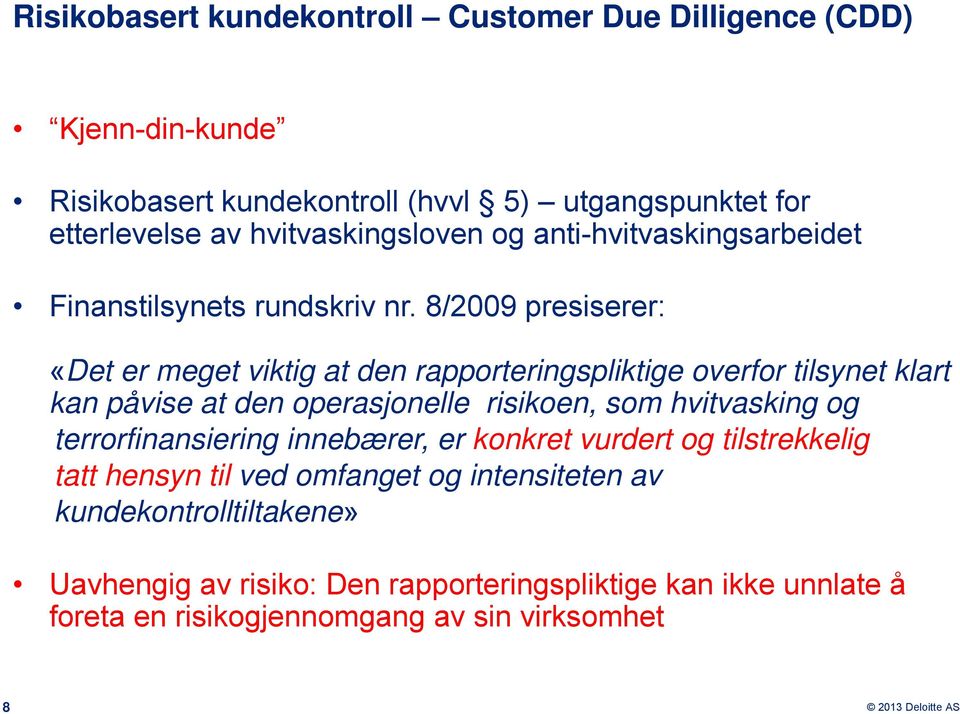 Risikobasert kundekontroll – Customer Due Dilligence (CDD)

• “Kjenn-din-kunde”

• Risikobasert kundekontroll (hvvl § 5) – utgangspunktet for etterlevelse av hvitvaskingsloven og anti-hvitvaskingsarbeidet

• Finanstilsynets rundskriv nr. 8/2009 presiserer:

«Det er meget viktig at den rapporteringspliktige overfor tilsynet klart kan påvise at den operasjonelle risikoen, som hvitvasking og terrorfinansiering innebærer, er konkret vurdert og tilstrekkelig tatt hensyn til ved omfanget og intensiteten av kundekontrolltiltakene»

• Uavhengig av risiko: Den rapporteringspliktige kan ikke unnlate å foreta en risikogjennomgang av sin virksomhet

8

© 2013 Deloitte AS